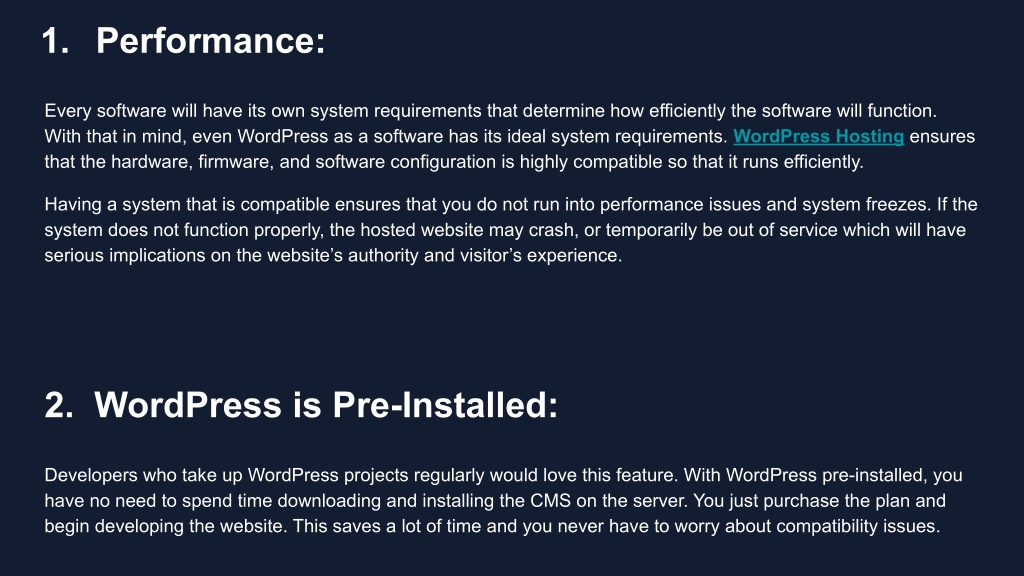 1. Performance:

Every software will have its own system requirements that determine how efficiently the software will function. With that in mind, even WordPress as a software has its ideal system requirements. WordPress Hosting ensures that the hardware, firmware, and software configuration is highly compatible so that it runs efficiently.

Having a system that is compatible ensures that you do not run into performance issues and system freezes. If the system does not function properly, the hosted website may crash, or temporarily be out of service which will have serious implications on the website's authority and visitor's experience.

2. WordPress is Pre-Installed:

Developers who take up WordPress projects regularly would love this feature. With WordPress pre-installed, you have no need to spend time downloading and installing the CMS on the server. You just purchase the plan and begin developing the website. This saves a lot of time and you never have to worry about compatibility issues.